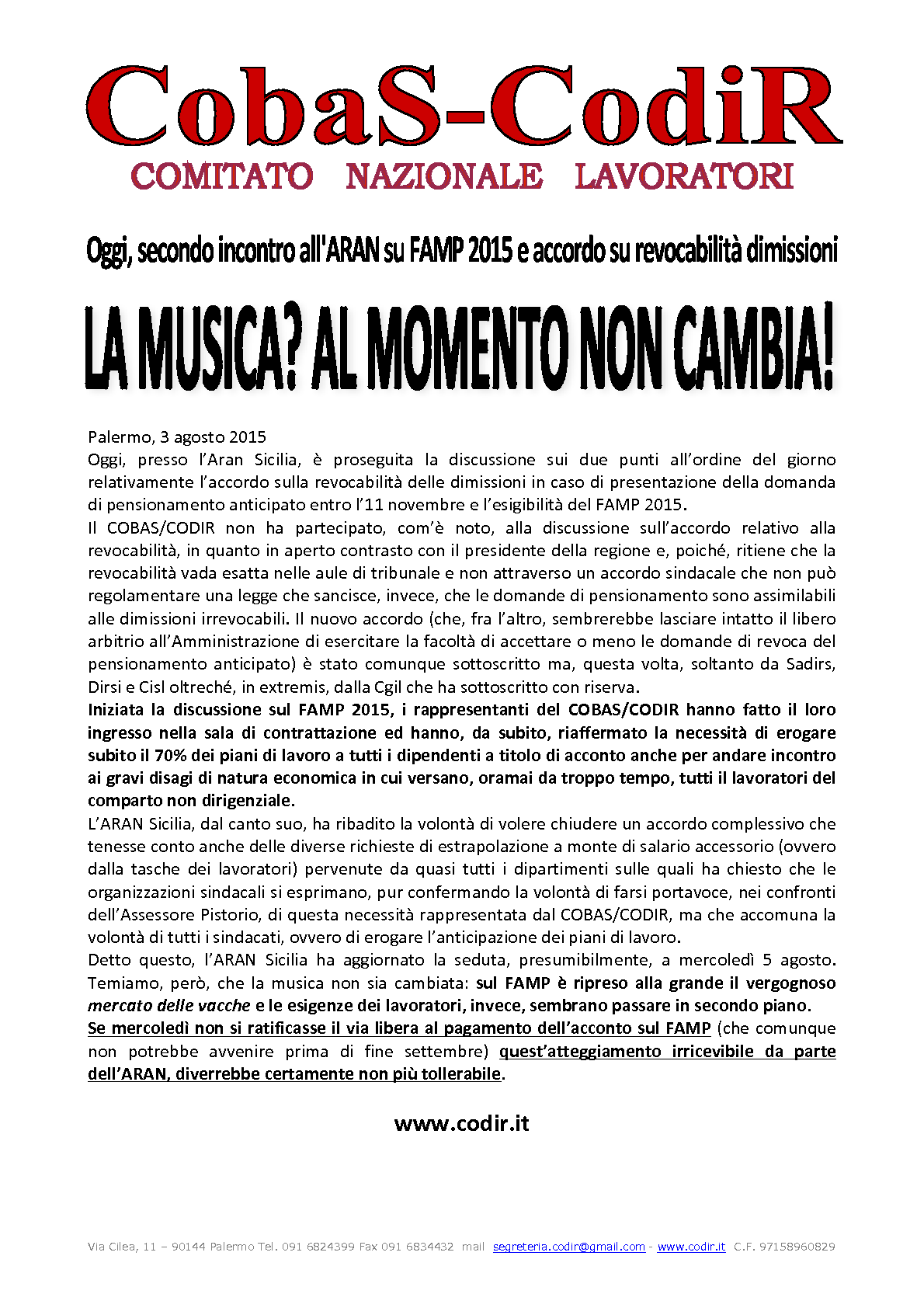 CobaS-CodiR
COMITATO NAZIONALE LAVORATORI

Oggi, secondo incontro all'ARAN su FAMP 2015 e accordo su revocabilità dimissioni

LA MUSICA? AL MOMENTO NON CAMBIA!

Palermo, 3 agosto 2015
Oggi, presso l'Aran Sicilia, è proseguita la discussione sui due punti all'ordine del giorno relativamente l'accordo sulla revocabilità delle dimissioni in caso di presentazione della domanda di pensionamento anticipato entro l'11 novembre e l'esigibilità del FAMP 2015.
Il COBAS/CODIR non ha partecipato, com'è noto, alla discussione sull'accordo relativo alla revocabilità, in quanto in aperto contrasto con il presidente della regione e, poiché, ritiene che la revocabilità vada esatta nelle aule di tribunale e non attraverso un accordo sindacale che non può regolamentare una legge che sancisce, invece, che le domande di pensionamento sono assimilabili alle dimissioni irrevocabili. Il nuovo accordo (che, fra l'altro, sembrerebbe lasciare intatto il libero arbitrio all'Amministrazione di esercitare la facoltà di accettare o meno le domande di revoca del pensionamento anticipato) è stato comunque sottoscritto ma, questa volta, soltanto da Sadirs, Dirsi e Cisl oltreché, in extremis, dalla Cgil che ha sottoscritto con riserva.
Iniziata la discussione sul FAMP 2015, i rappresentanti del COBAS/CODIR hanno fatto il loro ingresso nella sala di contrattazione ed hanno, da subito, riaffermato la necessità di erogare subito il 70% dei piani di lavoro a tutti i dipendenti a titolo di acconto anche per andare incontro ai gravi disagi di natura economica in cui versano, oramai da troppo tempo, tutti il lavoratori del comparto non dirigenziale.
L'ARAN Sicilia, dal canto suo, ha ribadito la volontà di volere chiudere un accordo complessivo che tenesse conto anche delle diverse richieste di estrapolazione a monte di salario accessorio (ovvero dalla tasche dei lavoratori) pervenute da quasi tutti i dipartimenti sulle quali ha chiesto che le organizzazioni sindacali si esprimano, pur confermando la volontà di farsi portavoce, nei confronti dell'Assessore Pistorio, di questa necessità rappresentata dal COBAS/CODIR, ma che accomuna la volontà di tutti i sindacati, ovvero di erogare l'anticipazione dei piani di lavoro.
Detto questo, l'ARAN Sicilia ha aggiornato la seduta, presumibilmente, a mercoledì 5 agosto. Temiamo, però, che la musica non sia cambiata: sul FAMP è ripreso alla grande il vergognoso mercato delle vacche e le esigenze dei lavoratori, invece, sembrano passare in secondo piano.
Se mercoledì non si ratificasse il via libera al pagamento dell'acconto sul FAMP (che comunque non potrebbe avvenire prima di fine settembre) quest'atteggiamento irricevibile da parte dell'ARAN, diverrebbe certamente non più tollerabile.

www.codir.it

Via Cilea, 11 – 90144 Palermo Tel. 091 6824399 Fax 091 6834432 mail segreteria.codir@gmail.com - www.codir.it C.F. 97158960829